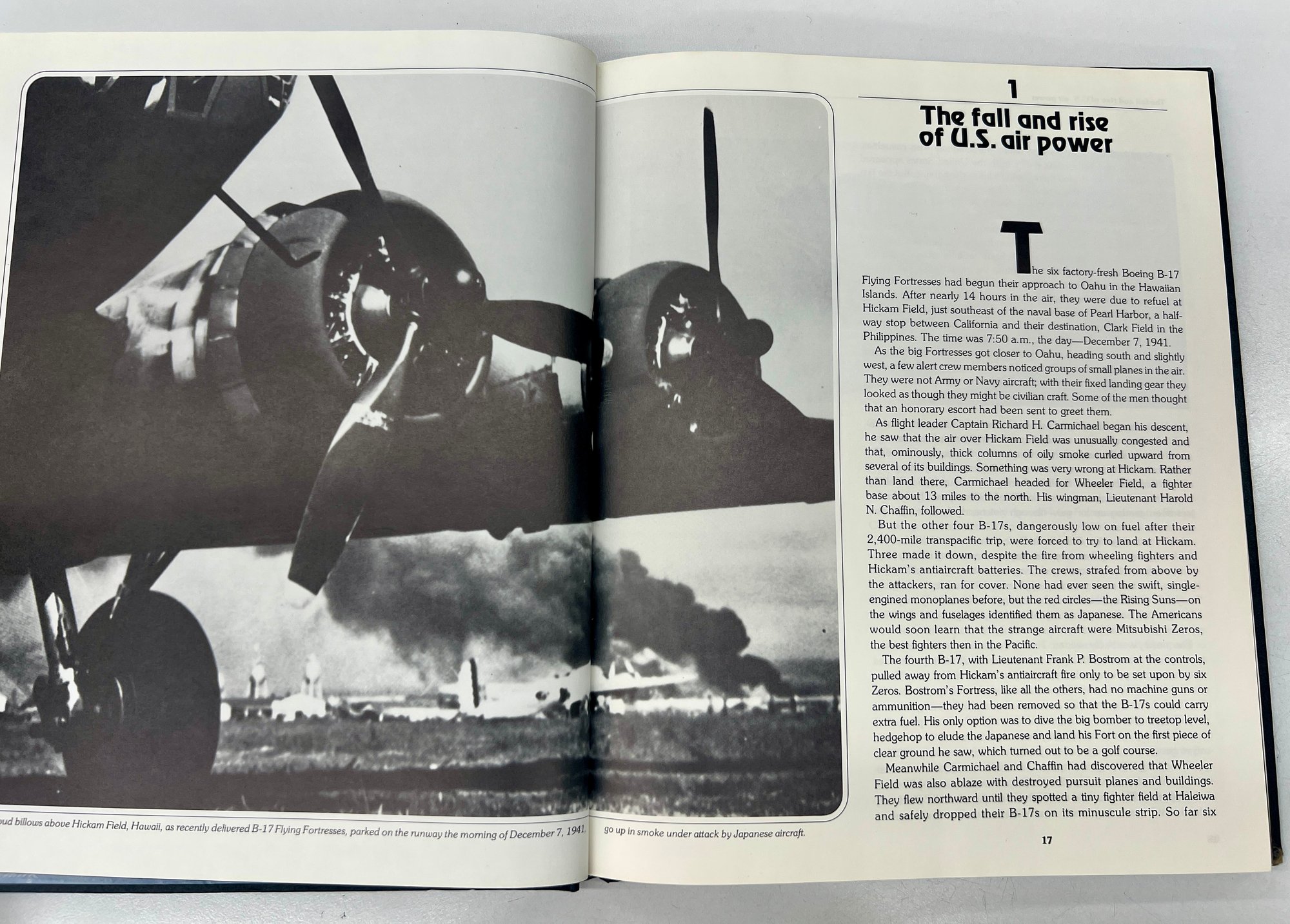 1

The fall and rise of U.S. air power

The six factory-fresh Boeing B-17 Flying Fortresses had begun their approach to Oahu in the Hawaiian Islands. After nearly 14 hours in the air, they were due to refuel at Hickam Field, just southeast of the naval base of Pearl Harbor, a halfway stop between California and their destination, Clark Field in the Philippines. The time was 7:50 a.m., the day—December 7, 1941.

As the big Fortresses got closer to Oahu, heading south and slightly west, a few alert crew members noticed groups of small planes in the air. They were not Army or Navy aircraft; with their fixed landing gear they looked as though they might be civilian craft. Some of the men thought that an honorary escort had been sent to greet them.

As flight leader Captain Richard H. Carmichael began his descent, he saw that the air over Hickam Field was unusually congested and that, ominously, thick columns of oily smoke curled upward from several of its buildings. Something was very wrong at Hickam. Rather than land there, Carmichael headed for Wheeler Field, a fighter base about 13 miles to the north. His wingman, Lieutenant Harold N. Chaffin, followed.

But the other four B-17s, dangerously low on fuel after their 2,400-mile transpacific trip, were forced to try to land at Hickam. Three made it down, despite the fire from wheeling fighters and Hickam's antiaircraft batteries. The crews, strafed from above by the attackers, ran for cover. None had ever seen the swift, single-engined monoplanes before, but the red circles—the Rising Suns—on the wings and fuselages identified them as Japanese. The Americans would soon learn that the strange aircraft were Mitsubishi Zeros, the best fighters then in the Pacific.

The fourth B-17, with Lieutenant Frank P. Bostrom at the controls, pulled away from Hickam's antiaircraft fire only to be set upon by six Zeros. Bostrom's Fortress, like all the others, had no machine guns or ammunition—they had been removed so that the B-17s could carry extra fuel. His only option was to dive the big bomber to treetop level, hedgehop to elude the Japanese and land his Fort on the first piece of clear ground he saw, which turned out to be a golf course.

Meanwhile Carmichael and Chaffin had discovered that Wheeler Field was also ablaze with destroyed pursuit planes and buildings. They flew northward until they spotted a tiny fighter field at Haleiwa and safely dropped their B-17s on its minuscule strip. So far six

oud billows above Hickam Field, Hawaii, as recently delivered B-17 Flying Fortresses, parked on the runway the morning of December 7, 1941, go up in smoke under attack by Japanese aircraft.

17